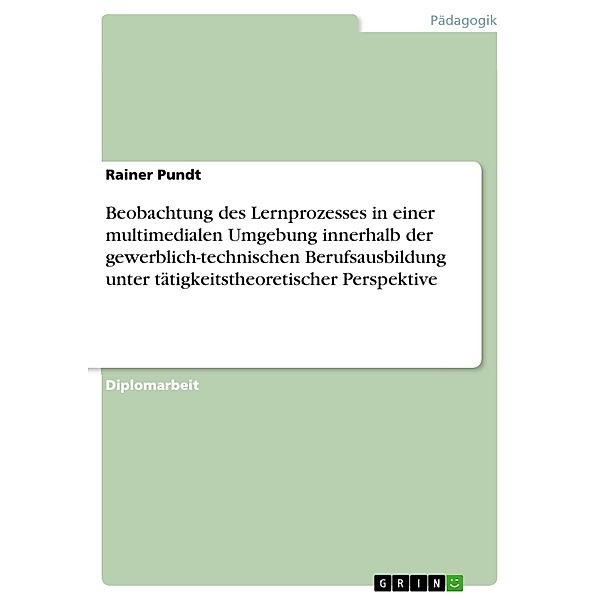 Pädagogik

Rainer Pundt

Beobachtung des Lernprozesses in einer multimedialen Umgebung innerhalb der gewerblich-technischen Berufsausbildung unter tätigkeitstheoretischer Perspektive

Diplomarbeit

GRIN